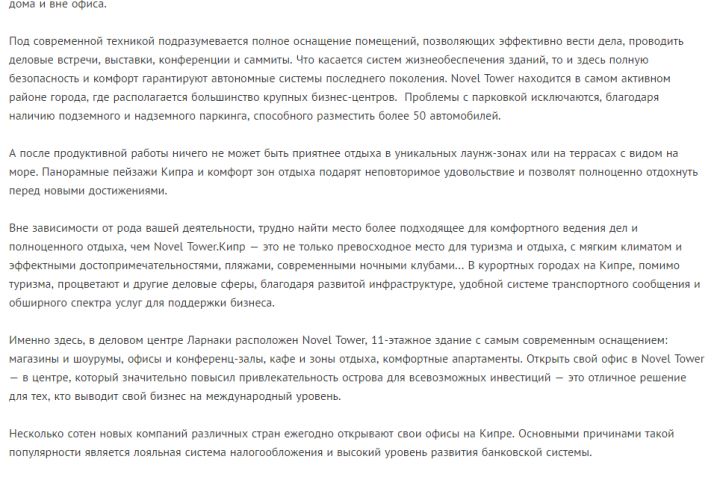 дома и вне офиса.

Под современной техникой подразумевается полное оснащение помещений, позволяющих эффективно вести дела, проводить деловые встречи, выставки, конференции и саммиты. Что касается систем жизнеобеспечения зданий, то и здесь полную безопасность и комфорт гарантируют автономные системы последнего поколения. Novel Tower находится в самом активном районе города, где располагается большинство крупных бизнес-центров. Проблемы с парковкой исключаются, благодаря наличию подземного и надземного паркинга, способного разместить более 50 автомобилей.

А после продуктивной работы ничего не может быть приятнее отдыха в уникальных лаунж-зонах или на террасах с видом на море. Панорамные пейзажи Кипра и комфорт зон отдыха подарят неповторимое удовольствие и позволят полноценно отдохнуть перед новыми достижениями.

Вне зависимости от рода вашей деятельности, трудно найти место более подходящее для комфортного ведения дел и полноценного отдыха, чем Novel Tower.Кипр — это не только превосходное место для туризма и отдыха, с мягким климатом и эффектными достопримечательностями, пляжами, современными ночными клубами... В курортных городах на Кипре, помимо туризма, процветают и другие деловые сферы, благодаря развитой инфраструктуре, удобной системе транспортного сообщения и обширного спектра услуг для поддержки бизнеса.

Именно здесь, в деловом центре Ларнаки расположен Novel Tower, 11-этажное здание с самым современным оснащением: магазины и шоурумы, офисы и конференц-залы, кафе и зоны отдыха, комфортные апартаменты. Открыть свой офис в Novel Tower — в центре, который значительно повысил привлекательность острова для всевозможных инвестиций — это отличное решение для тех, кто выводит свой бизнес на международный уровень.

Несколько сотен новых компаний различных стран ежегодно открывают свои офисы на Кипре. Основными причинами такой популярности является лояльная система налогообложения и высокий уровень развития банковской системы.